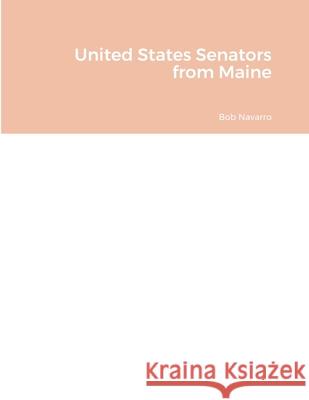 United States Senators from Maine

Bob Navarro

Kraina Książek